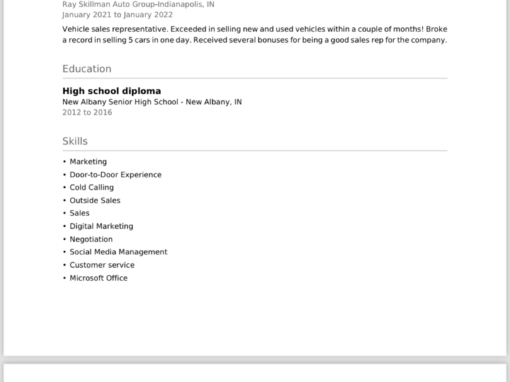 Ray Skillman Auto Group-Indianapolis, IN
January 2021 to January 2022

Vehicle sales representative. Exceeded in selling new and used vehicles within a couple of months! Broke a record in selling 5 cars in one day. Received several bonuses for being a good sales rep for the company.

Education

High school diploma
New Albany Senior High School - New Albany, IN
2012 to 2016

Skills

• Marketing
• Door-to-Door Experience
• Cold Calling
• Outside Sales
• Sales
• Digital Marketing
• Negotiation
• Social Media Management
• Customer service
• Microsoft Office